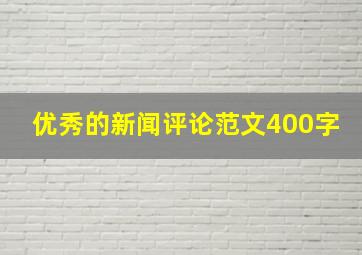 优秀的新闻评论范文400字